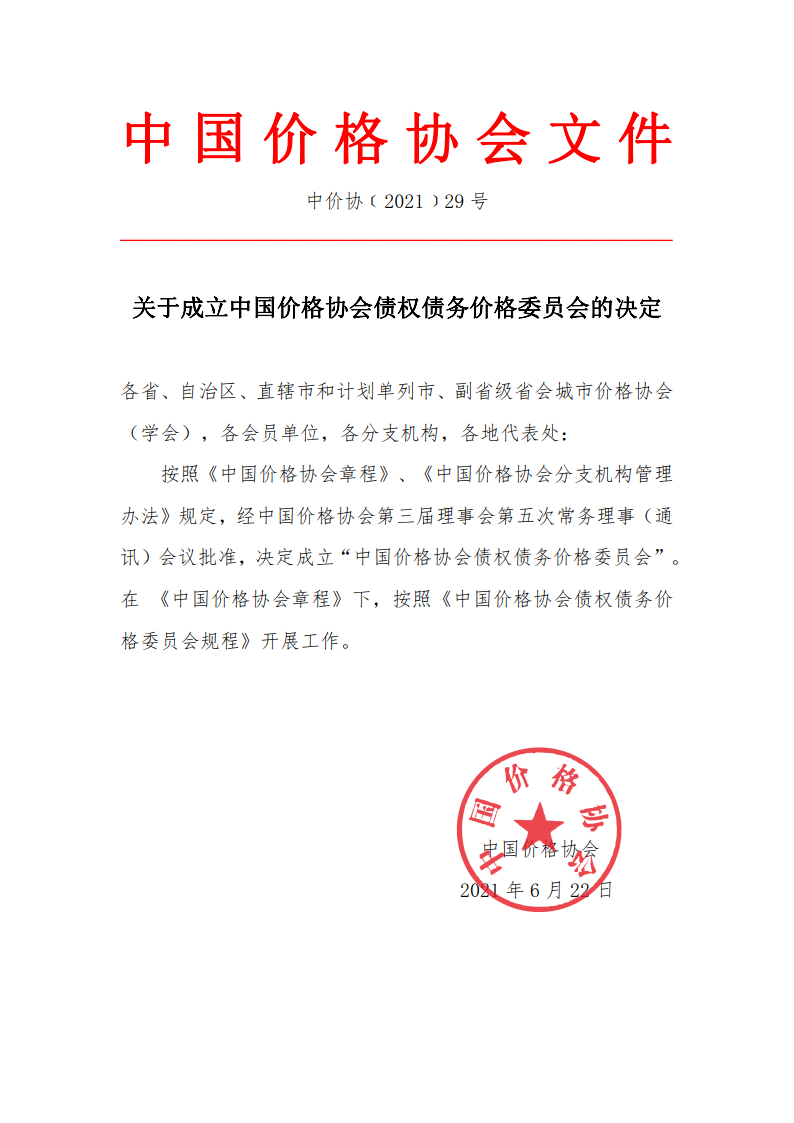 中国价格协会文件

中价协（2021）29号

关于成立中国价格协会债权债务价格委员会的决定

各省、自治区、直辖市和计划单列市、副省级省会城市价格协会（学会），各会员单位，各分支机构，各地代表处：

按照《中国价格协会章程》、《中国价格协会分支机构管理办法》规定，经中国价格协会第三届理事会第五次常务理事（通讯）会议批准，决定成立“中国价格协会债权债务价格委员会”。在 《中国价格协会章程》下，按照《中国价格协会债权债务价格委员会规程》开展工作。

中国价格协会

中国价格协会

2021年6月22日